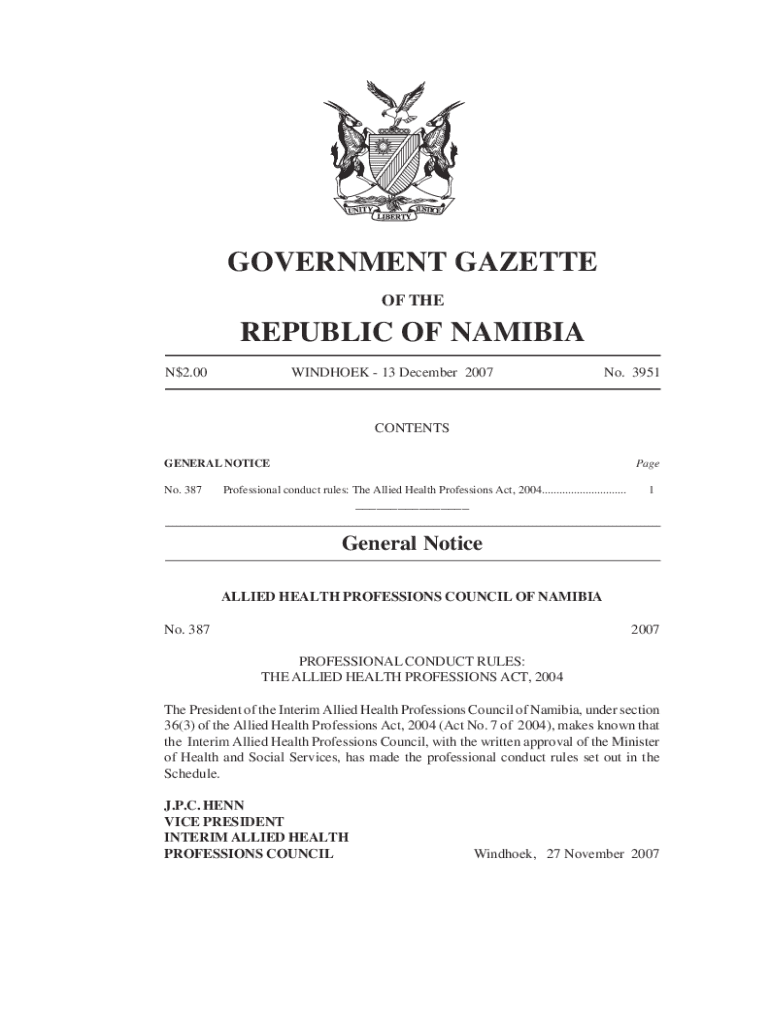 UNITY LIBERTY JUSTICE

GOVERNMENT GAZETTE

OF THE

REPUBLIC OF NAMIBIA

N$2.00 WINDHOEK - 13 December 2007 No. 3951

CONTENTS

GENERAL NOTICE Page

No. 387 Professional conduct rules: The Allied Health Professions Act, 2004............................ 1

General Notice

ALLIED HEALTH PROFESSIONS COUNCIL OF NAMIBIA

No. 387 2007

PROFESSIONAL CONDUCT RULES:
THE ALLIED HEALTH PROFESSIONS ACT, 2004

The President of the Interim Allied Health Professions Council of Namibia, under section 36(3) of the Allied Health Professions Act, 2004 (Act No. 7 of 2004), makes known that the Interim Allied Health Professions Council, with the written approval of the Minister of Health and Social Services, has made the professional conduct rules set out in the Schedule.

J.P.C. HENN
VICE PRESIDENT
INTERIM ALLIED HEALTH
PROFESSIONS COUNCIL Windhoek, 27 November 2007